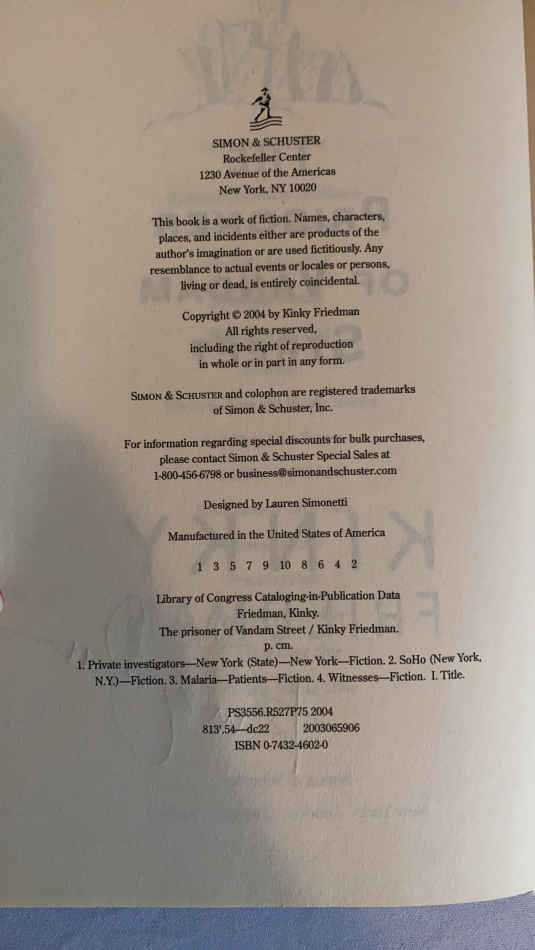 SIMON & SCHUSTER
Rockefeller Center
1230 Avenue of the Americas
New York, NY 10020

This book is a work of fiction. Names, characters, places, and incidents either are products of the author's imagination or are used fictitiously. Any resemblance to actual events or locales or persons, living or dead, is entirely coincidental.

Copyright © 2004 by Kinky Friedman
All rights reserved,
including the right of reproduction
in whole or in part in any form.

SIMON & SCHUSTER and colophon are registered trademarks of Simon & Schuster, Inc.

For information regarding special discounts for bulk purchases, please contact Simon & Schuster Special Sales at 1-800-456-6798 or business@simonandschuster.com

Designed by Lauren Simonetti

Manufactured in the United States of America

1 3 5 7 9 10 8 6 4 2

Library of Congress Cataloging-in-Publication Data
Friedman, Kinky.
The prisoner of Vandam Street / Kinky Friedman.
p. cm.
1. Private investigators—New York (State)—New York—Fiction. 2. SoHo (New York, N.Y.)—Fiction. 3. Malaria—Patients—Fiction. 4. Witnesses—Fiction. I. Title.

PS3556.R527P75 2004
813'.54—dc22 2003065906
ISBN 0-7432-4602-0